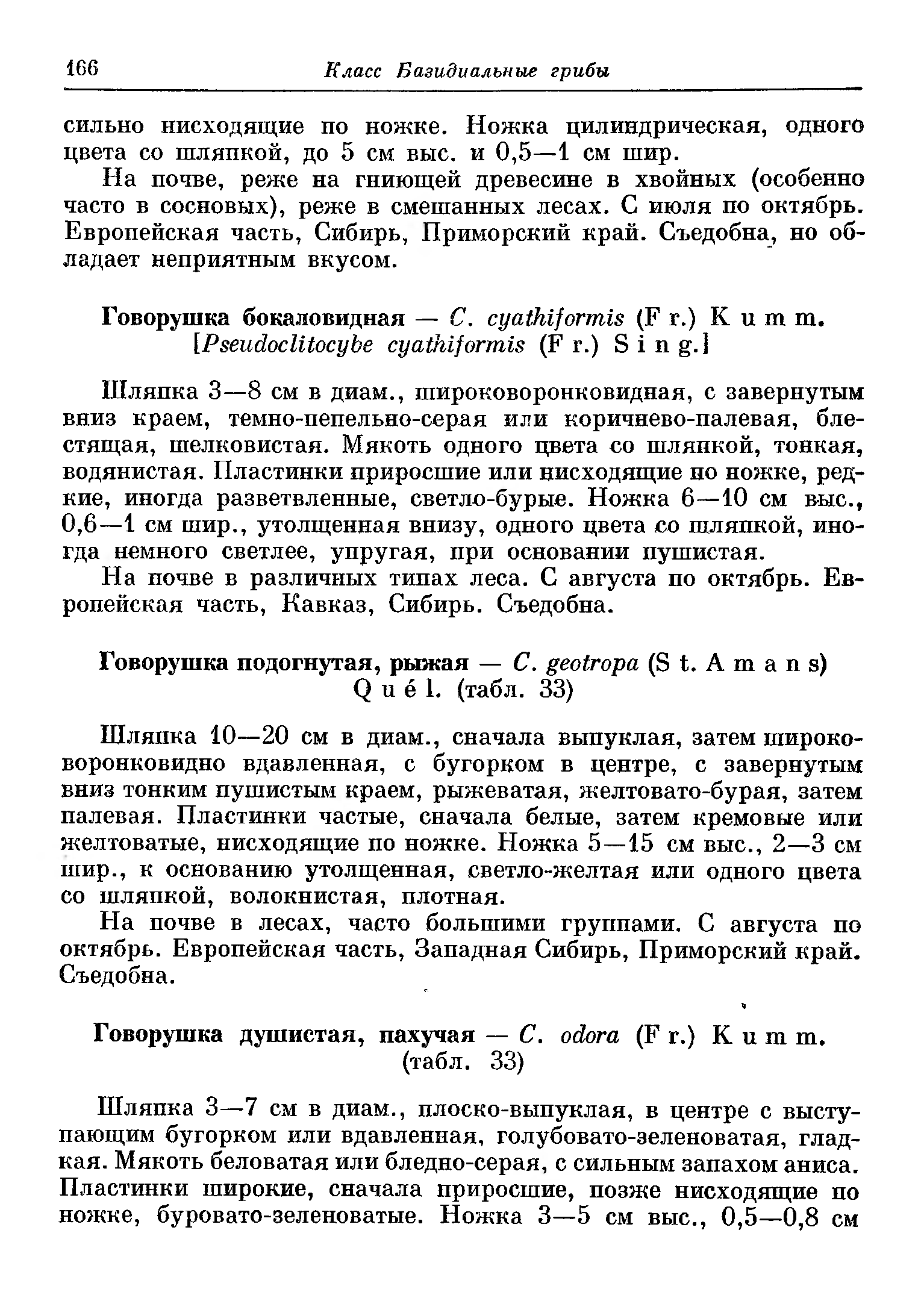 166 Класс Базидиальные грибы

сильно нисходящие по ножке. Ножка цилиндрическая, одного цвета со шляпкой, до 5 см выс. и 0,5—1 см шир.

На почве, реже на гниющей древесине в хвойных (особенно часто в сосновых), реже в смешанных лесах. С июля по октябрь. Европейская часть, Сибирь, Приморский край. Съедобна, но обладает неприятным вкусом.

Говорушка бокаловидная — C. cyathiformis (Fr.) Kumm. [Pseudoclitocybe cyathiformis (Fr.) Sing.]

Шляпка 3—8 см в диам., широковоронковидная, с завернутым вниз краем, темно-пепельно-серая или коричнево-палевая, блестящая, шелковистая. Мякоть одного цвета со шляпкой, тонкая, водянистая. Пластинки приросшие или нисходящие по ножке, редкие, иногда разветвленные, светло-бурые. Ножка 6—10 см выс., 0,6—1 см шир., утолщенная внизу, одного цвета со шляпкой, иногда немного светлее, упругая, при основании пушистая.

На почве в различных типах леса. С августа по октябрь. Европейская часть, Кавказ, Сибирь. Съедобна.

Говорушка подогнутая, рыжая — C. geotropa (St. Amans) Quél. (табл. 33)

Шляпка 10—20 см в диам., сначала выпуклая, затем широковоронковидно вдавленная, с бугорком в центре, с завернутым вниз тонким пушистым краем, рыжеватая, желтовато-бурая, затем палевая. Пластинки частые, сначала белые, затем кремовые или желтоватые, нисходящие по ножке. Ножка 5—15 см выс., 2—3 см шир., к основанию утолщенная, светло-желтая или одного цвета со шляпкой, волокнистая, плотная.

На почве в лесах, часто большими группами. С августа по октябрь. Европейская часть, Западная Сибирь, Приморский край. Съедобна.

Говорушка душистая, пахучая — C. odora (Fr.) Kumm. (табл. 33)

Шляпка 3—7 см в диам., плоско-выпуклая, в центре с выступающим бугорком или вдавленная, голубовато-зеленоватая, гладкая. Мякоть беловатая или бледно-серая, с сильным запахом аниса. Пластинки широкие, сначала приросшие, позже нисходящие по ножке, буровато-зеленоватые. Ножка 3—5 см выс., 0,5—0,8 см